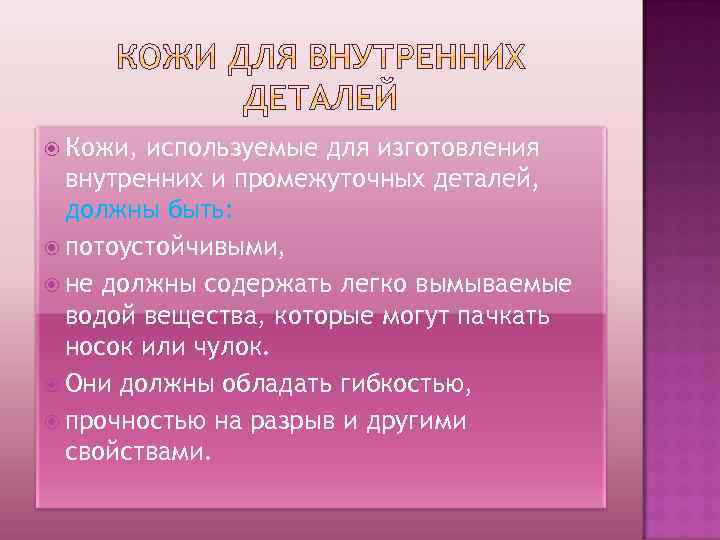 КОЖИ ДЛЯ ВНУТРЕННИХ ДЕТАЛЕЙ

Кожи, используемые для изготовления внутренних и промежуточных деталей, должны быть:

потоустойчивыми,

не должны содержать легко вымываемые водой вещества, которые могут пачкать носок или чулок.

Они должны обладать гибкостью,

прочностью на разрыв и другими свойствами.